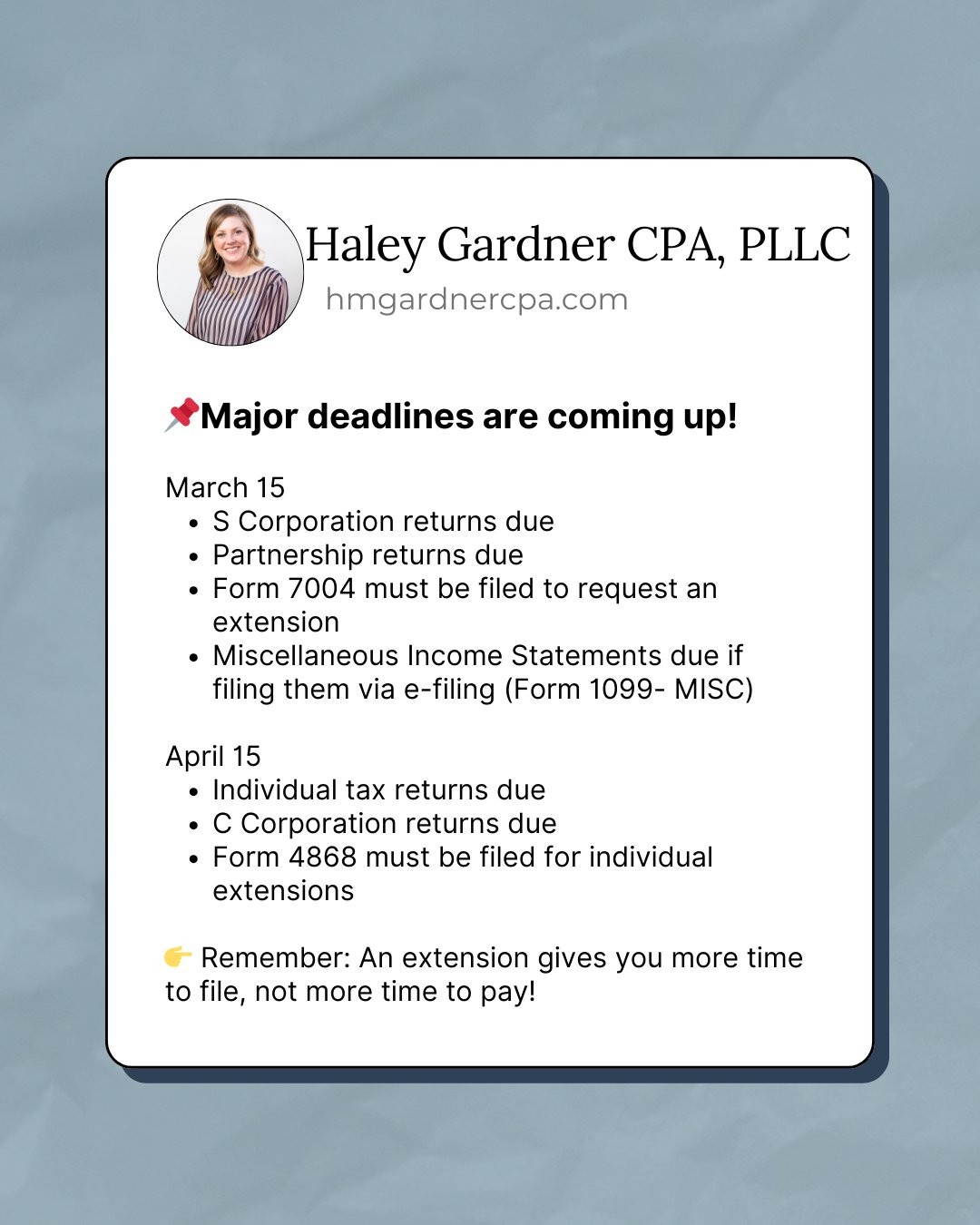 Haley Gardner CPA, PLLC
hmgardnercpa.com

📌Major deadlines are coming up!

March 15
- S Corporation returns due
- Partnership returns due
- Form 7004 must be filed to request an extension
- Miscellaneous Income Statements due if filing them via e-filing (Form 1099- MISC)

April 15
- Individual tax returns due
- C Corporation returns due
- Form 4868 must be filed for individual extensions

👉 Remember: An extension gives you more time to file, not more time to pay!